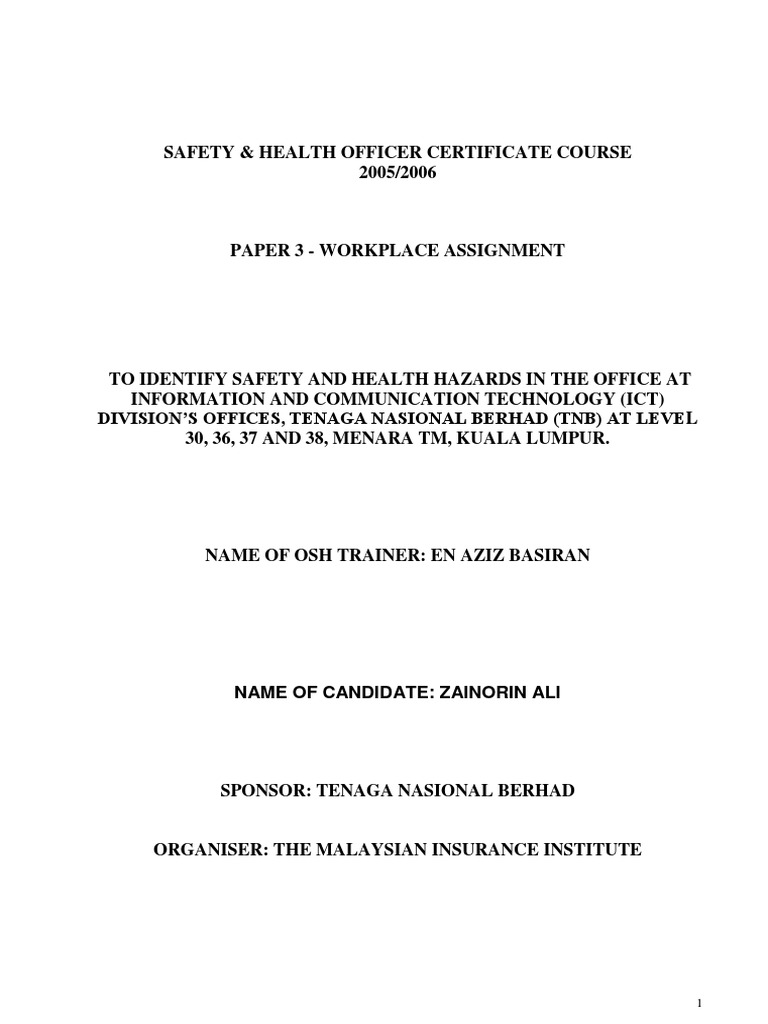 SAFETY & HEALTH OFFICER CERTIFICATE COURSE
2005/2006

PAPER 3 - WORKPLACE ASSIGNMENT

TO IDENTIFY SAFETY AND HEALTH HAZARDS IN THE OFFICE AT INFORMATION AND COMMUNICATION TECHNOLOGY (ICT) DIVISION'S OFFICES, TENAGA NASIONAL BERHAD (TNB) AT LEVEL 30, 36, 37 AND 38, MENARA TM, KUALA LUMPUR.

NAME OF OSH TRAINER: EN AZIZ BASIRAN

NAME OF CANDIDATE: ZAINORIN ALI

SPONSOR: TENAGA NASIONAL BERHAD

ORGANISER: THE MALAYSIAN INSURANCE INSTITUTE

1